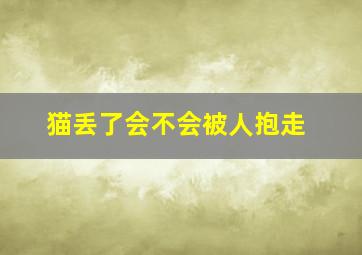 猫丢了会不会被人抱走